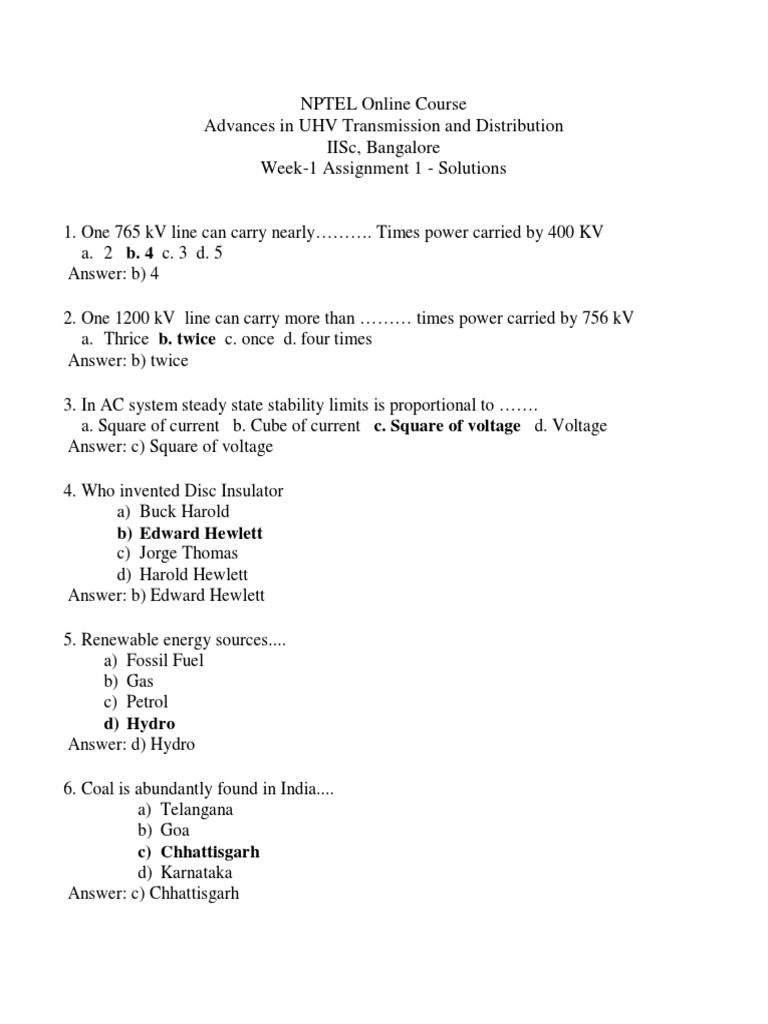 NPTEL Online Course
Advances in UHV Transmission and Distribution
IISc, Bangalore
Week-1 Assignment 1 - Solutions

1. One 765 kV line can carry nearly………. Times power carried by 400 KV
a. 2 b. 4 c. 3 d. 5
Answer: b) 4

2. One 1200 kV line can carry more than ……… times power carried by 756 kV
a. Thrice b. twice c. once d. four times
Answer: b) twice

3. In AC system steady state stability limits is proportional to …….
a. Square of current b. Cube of current c. Square of voltage d. Voltage
Answer: c) Square of voltage

4. Who invented Disc Insulator
a) Buck Harold
b) Edward Hewlett
c) Jorge Thomas
d) Harold Hewlett
Answer: b) Edward Hewlett

5. Renewable energy sources....
a) Fossil Fuel
b) Gas
c) Petrol
d) Hydro
Answer: d) Hydro

6. Coal is abundantly found in India....
a) Telangana
b) Goa
c) Chhattisgarh
d) Karnataka
Answer: c) Chhattisgarh